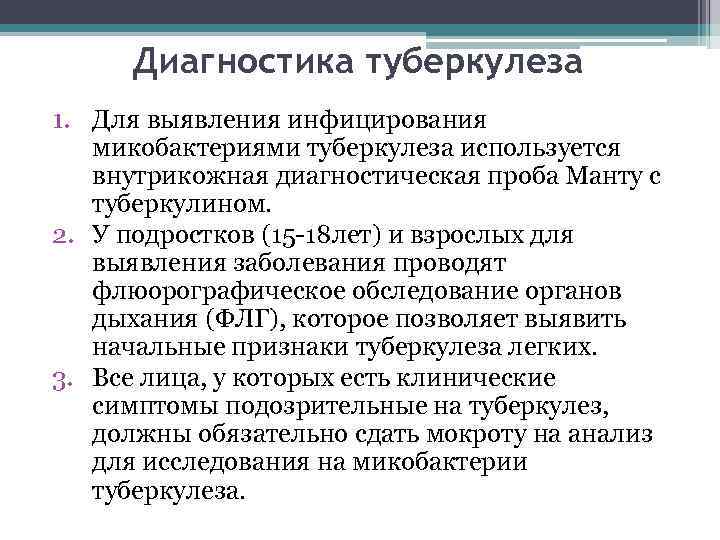 Диагностика туберкулеза

1. Для выявления инфицирования микобактериями туберкулеза используется внутрикожная диагностическая проба Манту с туберкулином.
2. У подростков (15-18лет) и взрослых для выявления заболевания проводят флюорографическое обследование органов дыхания (ФЛГ), которое позволяет выявить начальные признаки туберкулеза легких.
3. Все лица, у которых есть клинические симптомы подозрительные на туберкулез, должны обязательно сдать мокроту на анализ для исследования на микобактерии туберкулеза.